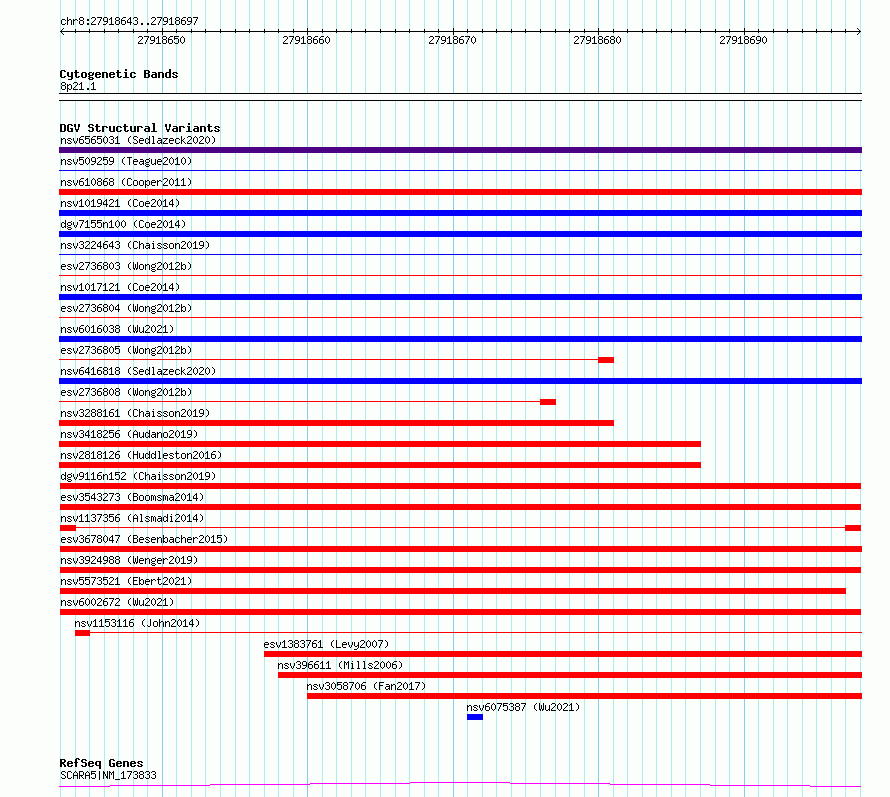 chr8:27918643..27918697

27918650 27918660 27918670 27918680 27918690

Cytogenetic Bands
8p21.1

DGV Structural Variants
nsv6565031 (Sedlazeck2020)
nsv509259 (Teague2010)
nsv610868 (Cooper2011)
nsv1019421 (Coe2014)
dgv7155n100 (Coe2014)
nsv3224643 (Chaisson2019)
esv2736803 (Wong2012b)
nsv1017121 (Coe2014)
esv2736804 (Wong2012b)
nsv6016038 (Wu2021)
esv2736805 (Wong2012b)
nsv6416818 (Sedlazeck2020)
esv2736808 (Wong2012b)
nsv3288161 (Chaisson2019)
nsv3418256 (Audano2019)
nsv2818126 (Huddleston2016)
dgv9116n152 (Chaisson2019)
esv3543273 (Boomsma2014)
nsv1137356 (Alsmadi2014)
esv3678047 (Besenbacher2015)
nsv3924988 (Wenger2019)
nsv5573521 (Ebert2021)
nsv6002672 (Wu2021)
nsv1153116 (John2014)
esv1383761 (Levy2007)
nsv396611 (Mills2006)
nsv3058706 (Fan2017)
nsv6075387 (Wu2021)

RefSeq Genes
SCARA5|NM_173833